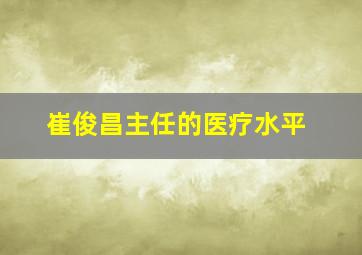 崔俊昌主任的医疗水平